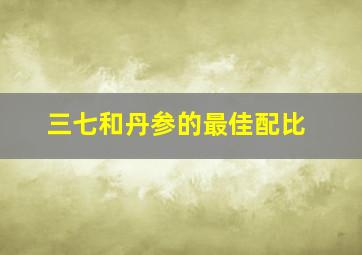 三七和丹参的最佳配比